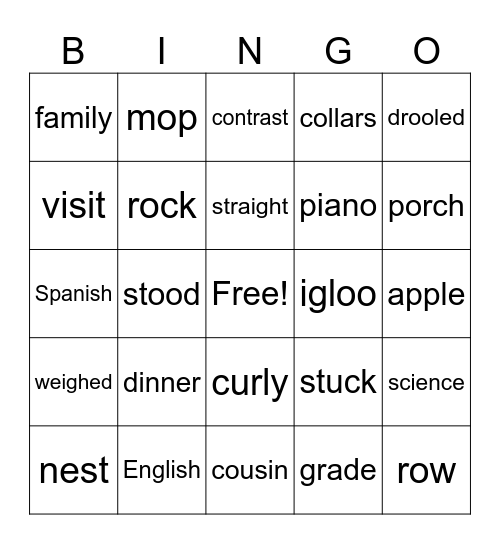 | B | I | N | G | O |
|---|---|---|---|---|
| family | mop | contrast | collars | drooled |
| visit | rock | straight | piano | porch |
| Spanish | stood | Free! | igloo | apple |
| weighed | dinner | curly | stuck | science |
| nest | English | cousin | grade | row |